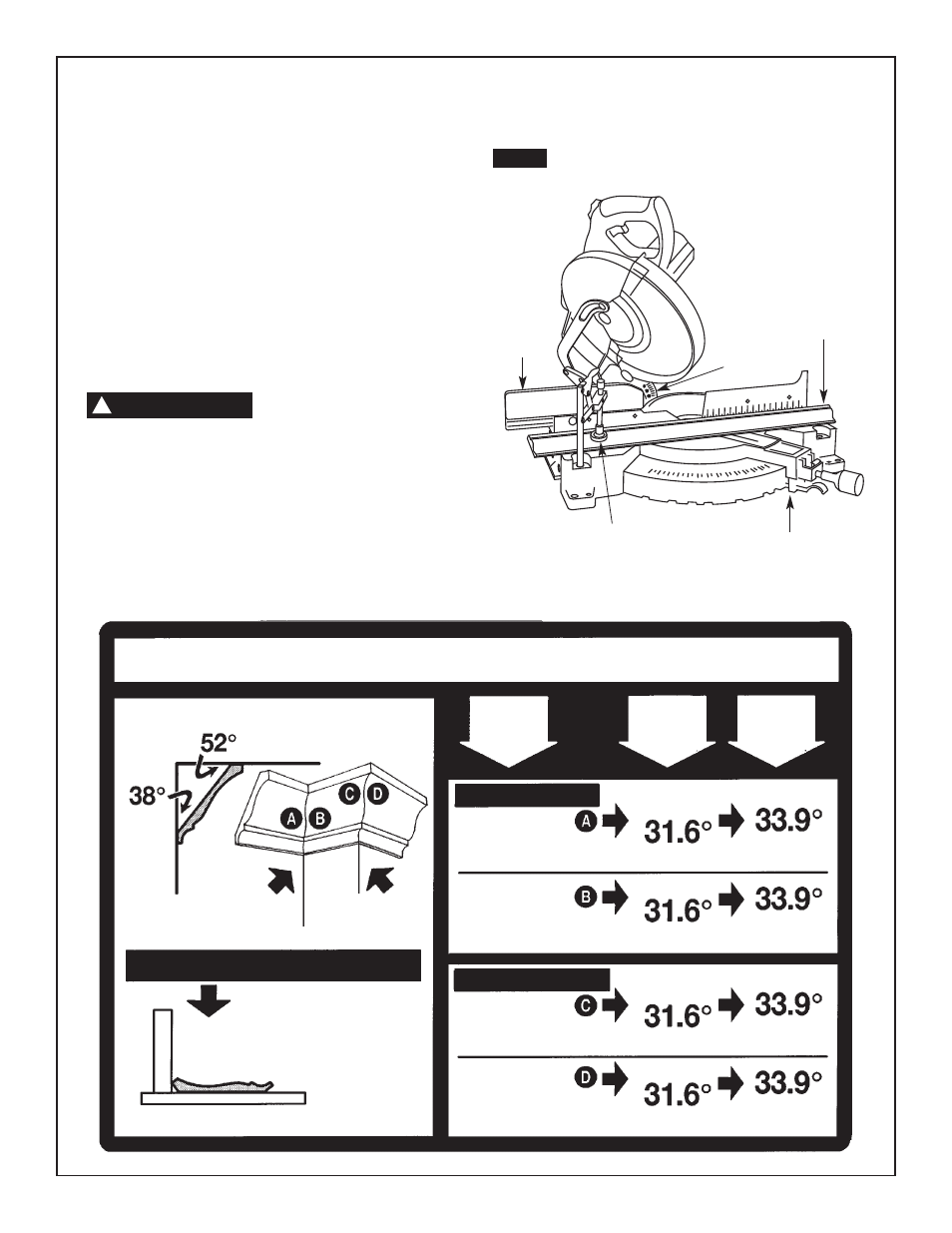 52°

38°

A B C D

A 31.6° 33.9°

B 31.6° 33.9°

C 31.6° 33.9°

D 31.6° 33.9°